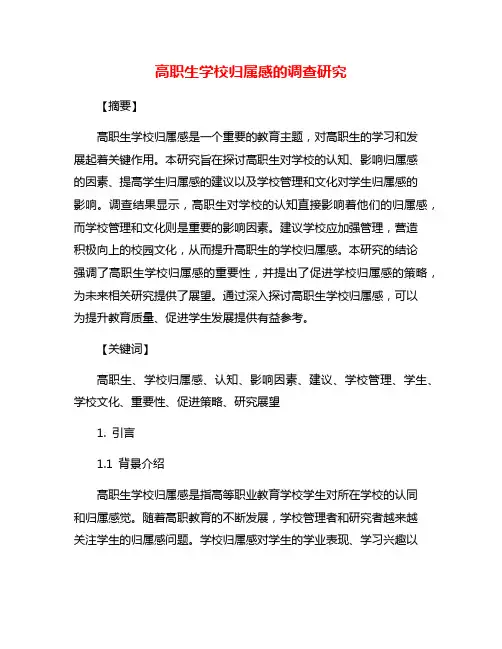 高职生学校归属感的调查研究

【摘要】

高职生学校归属感是一个重要的教育主题，对高职生的学习和发展起着关键作用。本研究旨在探讨高职生对学校的认知、影响归属感的因素、提高学生归属感的建议以及学校管理和文化对学生归属感的影响。调查结果显示，高职生对学校的认知直接影响着他们的归属感，而学校管理和文化则是重要的影响因素。建议学校应加强管理，营造积极向上的校园文化，从而提升高职生的学校归属感。本研究的结论强调了高职生学校归属感的重要性，并提出了促进学校归属感的策略，为未来相关研究提供了展望。通过深入探讨高职生学校归属感，可以为提升教育质量、促进学生发展提供有益参考。

【关键词】

高职生、学校归属感、认知、影响因素、建议、学校管理、学生、学校文化、重要性、促进策略、研究展望

1. 引言

1.1 背景介绍

高职生学校归属感是指高等职业教育学校学生对所在学校的认同和归属感觉。随着高职教育的不断发展，学校管理者和研究者越来越关注学生的归属感问题。学校归属感对学生的学业表现、学习兴趣以